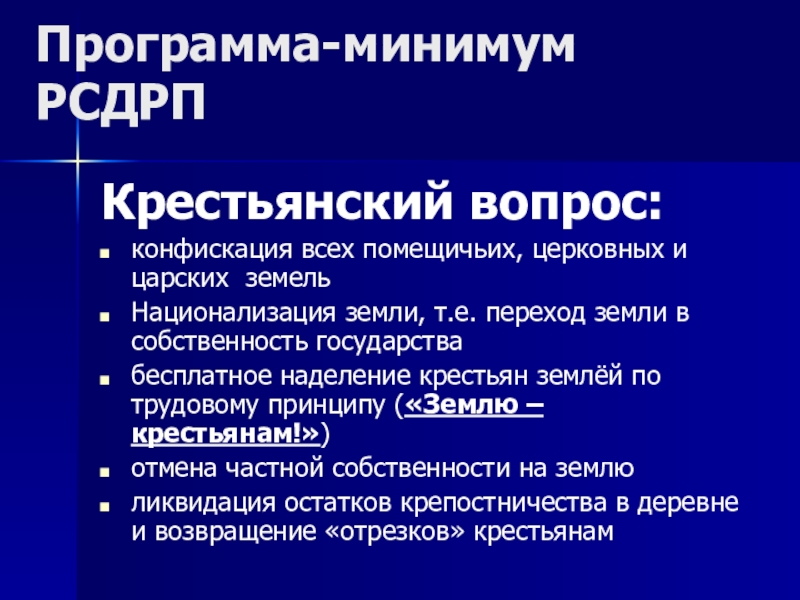 Программа-минимум РСДРП

Крестьянский вопрос:

- конфискация всех помещичьих, церковных и царских земель
- Национализация земли, т.е. переход земли в собственность государства
- бесплатное наделение крестьян землёй по трудовому принципу («Землю – крестьянам!»)
- отмена частной собственности на землю
- ликвидация остатков крепостничества в деревне и возвращение «отрезков» крестьянам